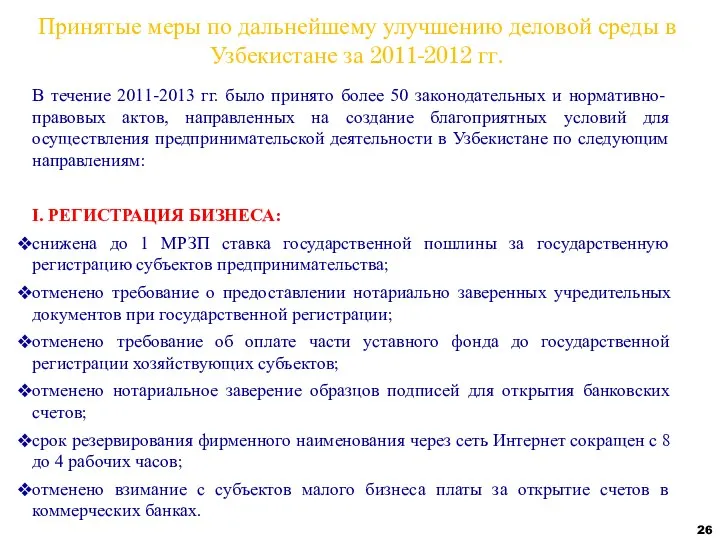 Принятые меры по дальнейшему улучшению деловой среды в Узбекистане за 2011-2012 гг.

В течение 2011-2013 гг. было принято более 50 законодательных и нормативно-правовых актов, направленных на создание благоприятных условий для осуществления предпринимательской деятельности в Узбекистане по следующим направлениям:

I. РЕГИСТРАЦИЯ БИЗНЕСА:

❖снижена до 1 МРЗП ставка государственной пошлины за государственную регистрацию субъектов предпринимательства;

❖отменено требование о предоставлении нотариально заверенных учредительных документов при государственной регистрации;

❖отменено требование об оплате части уставного фонда до государственной регистрации хозяйствующих субъектов;

❖отменено нотариальное заверение образцов подписей для открытия банковских счетов;

❖срок резервирования фирменного наименования через сеть Интернет сокращен с 8 до 4 рабочих часов;

❖отменено взимание с субъектов малого бизнеса платы за открытие счетов в коммерческих банках.

26